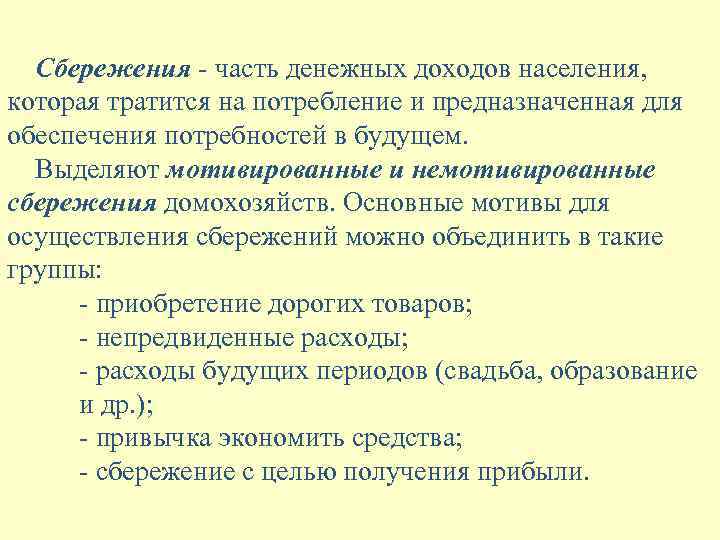 Сбережения - часть денежных доходов населения, которая тратится на потребление и предназначенная для обеспечения потребностей в будущем.

Выделяют мотивированные и немотивированные сбережения домохозяйств. Основные мотивы для осуществления сбережений можно объединить в такие группы:

- приобретение дорогих товаров;
- непредвиденные расходы;
- расходы будущих периодов (свадьба, образование и др.);
- привычка экономить средства;
- сбережение с целью получения прибыли.